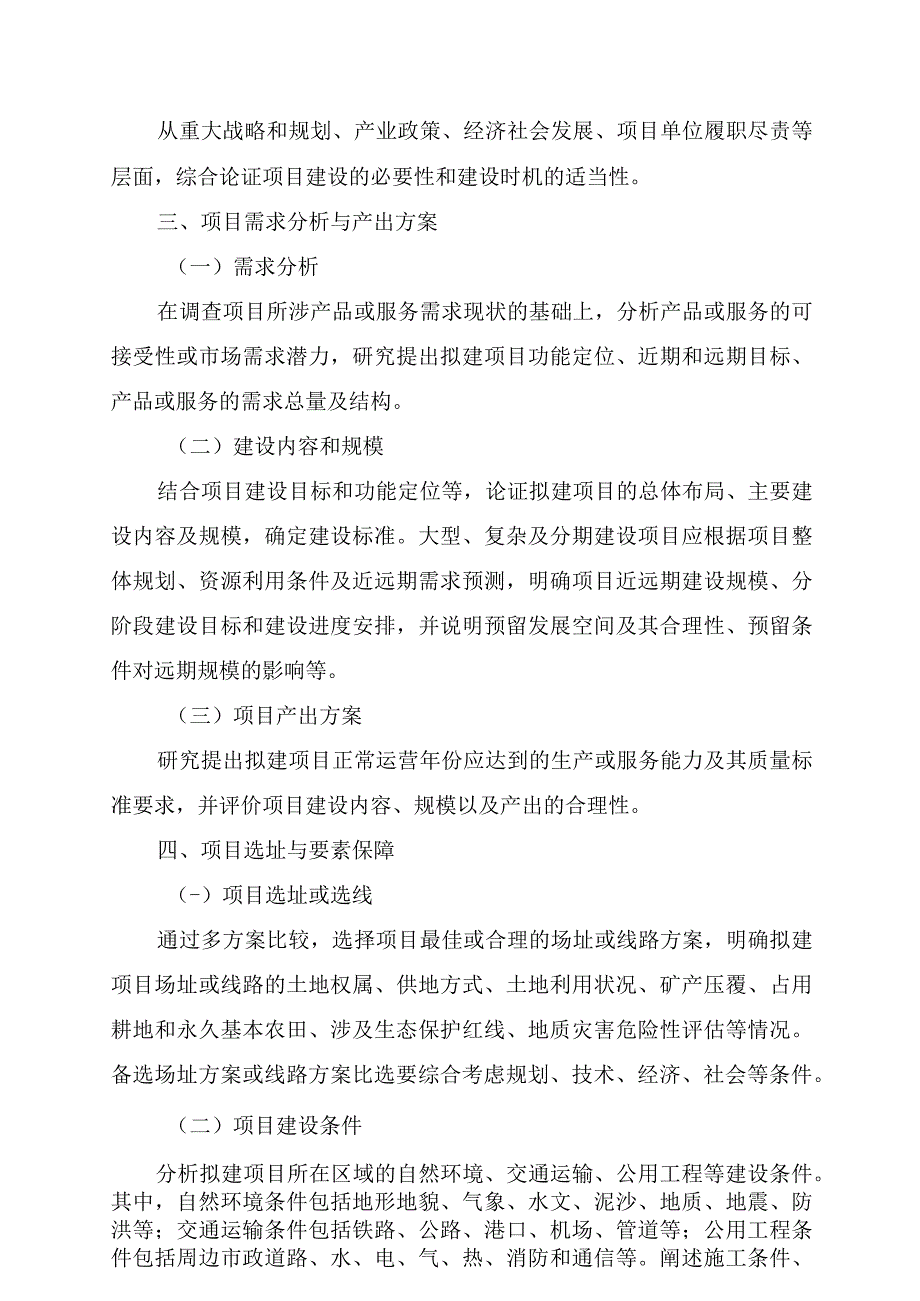 从重大战略和规划、产业政策、经济社会发展、项目单位履职尽责等层面，综合论证项目建设的必要性和建设时机的适当性。

三、项目需求分析与产出方案

（一）需求分析

在调查项目所涉产品或服务需求现状的基础上，分析产品或服务的可接受性或市场需求潜力，研究提出拟建项目功能定位、近期和远期目标、产品或服务的需求总量及结构。

（二）建设内容和规模

结合项目建设目标和功能定位等，论证拟建项目的总体布局、主要建设内容及规模，确定建设标准。大型、复杂及分期建设项目应根据项目整体规划、资源利用条件及近远期需求预测，明确项目近远期建设规模、分阶段建设目标和建设进度安排，并说明预留发展空间及其合理性、预留条件对远期规模的影响等。

（三）项目产出方案

研究提出拟建项目正常运营年份应达到的生产或服务能力及其质量标准要求，并评价项目建设内容、规模以及产出的合理性。

四、项目选址与要素保障

（-）项目选址或选线

通过多方案比较，选择项目最佳或合理的场址或线路方案，明确拟建项目场址或线路的土地权属、供地方式、土地利用状况、矿产压覆、占用耕地和永久基本农田、涉及生态保护红线、地质灾害危险性评估等情况。备选场址方案或线路方案比选要综合考虑规划、技术、经济、社会等条件。

（二）项目建设条件

分析拟建项目所在区域的自然环境、交通运输、公用工程等建设条件。其中，自然环境条件包括地形地貌、气象、水文、泥沙、地质、地震、防洪等；交通运输条件包括铁路、公路、港口、机场、管道等；公用工程条件包括周边市政道路、水、电、气、热、消防和通信等。阐述施工条件、